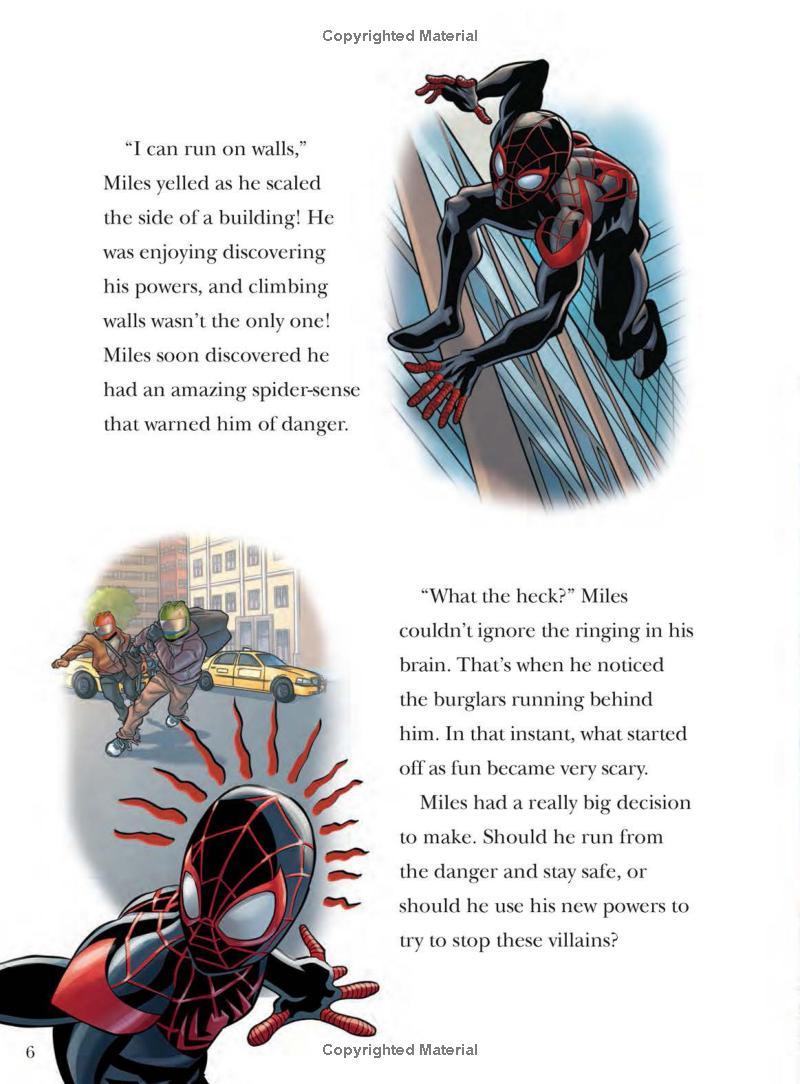 Copyrighted Material

"I can run on walls," Miles yelled as he scaled the side of a building! He was enjoying discovering his powers, and climbing walls wasn't the only one! Miles soon discovered he had an amazing spider-sense that warned him of danger.

"What the heck?" Miles couldn't ignore the ringing in his brain. That's when he noticed the burglars running behind him. In that instant, what started off as fun became very scary.

Miles had a really big decision to make. Should he run from the danger and stay safe, or should he use his new powers to try to stop these villains?

6

Copyrighted Material